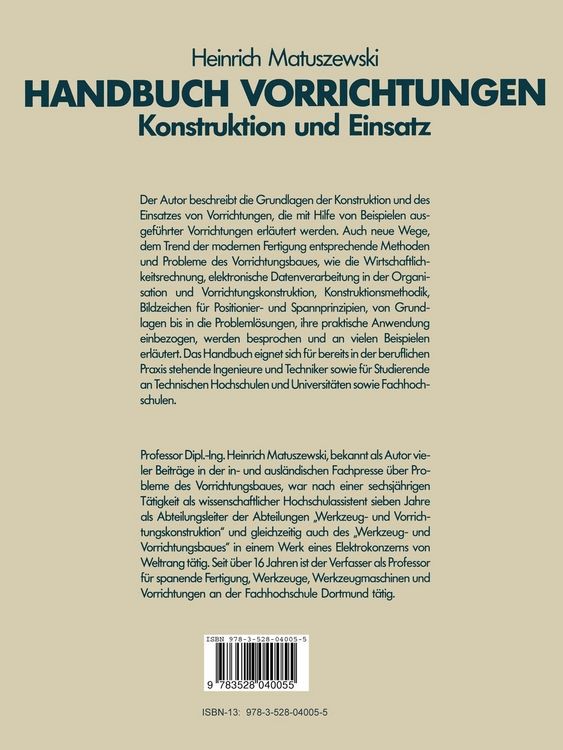 Heinrich Matuszewski
HANDBUCH VORRICHTUNGEN
Konstruktion und Einsatz

Der Autor beschreibt die Grundlagen der Konstruktion und des Einsatzes von Vorrichtungen, die mit Hilfe von Beispielen ausgeführter Vorrichtungen erläutert werden. Auch neue Wege, dem Trend der modernen Fertigung entsprechende Methoden und Probleme des Vorrichtungsbaues, wie die Wirtschaftlichkeitsrechnung, elektronische Datenverarbeitung in der Organisation und Vorrichtungskonstruktion, Konstruktionsmethodik, Bildzeichen für Positionier- und Spannprinzipien, von Grundlagen bis in die Problemlösungen, ihre praktische Anwendung einbezogen, werden besprochen und an vielen Beispielen erläutert. Das Handbuch eignet sich für bereits in der beruflichen Praxis stehende Ingenieure und Techniker sowie für Studierende an Technischen Hochschulen und Universitäten sowie Fachhochschulen.

Professor Dipl.-Ing. Heinrich Matuszewski, bekannt als Autor vieler Beiträge in der in- und ausländischen Fachpresse über Probleme des Vorrichtungsbaues, war nach einer sechsjährigen Tätigkeit als wissenschaftlicher Hochschulassistent sieben Jahre als Abteilungsleiter der Abteilungen „Werkzeug- und Vorrichtungskonstruktion" und gleichzeitig auch des „Werkzeug- und Vorrichtungsbaues" in einem Werk eines Elektrokonzerns von Weltrang tätig. Seit über 16 Jahren ist der Verfasser als Professor für spanende Fertigung, Werkzeuge, Werkzeugmaschinen und Vorrichtungen an der Fachhochschule Dortmund tätig.

ISBN 978-3-528-04005-5
9 783528 040055

ISBN-13: 978-3-528-04005-5